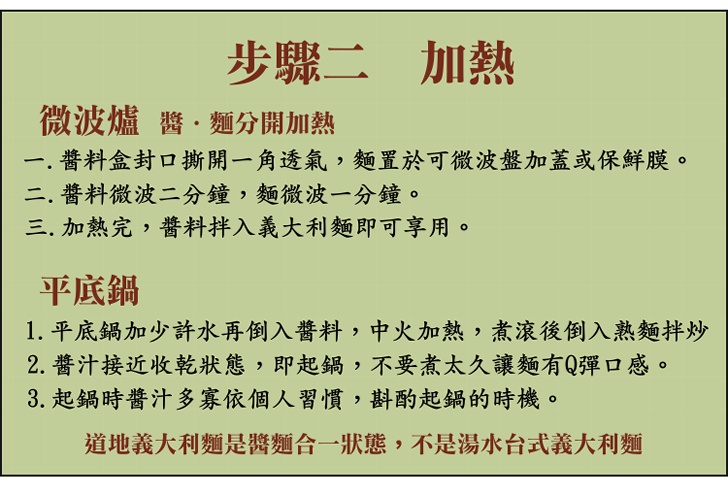 步驟二 加熱

微波爐 醬·麵分開加熱

一.醬料盒封口撕開一角透氣，麵置於可微波盤加蓋或保鮮膜。
二.醬料微波二分鐘，麵微波一分鐘。
三.加熱完，醬料拌入義大利麵即可享用。

平底鍋

1.平底鍋加少許水再倒入醬料，中火加熱，煮滾後倒入熟麵拌炒
2.醬汁接近收乾狀態，即起鍋，不要煮太久讓麵有Q彈口感。
3.起鍋時醬汁多寡依個人習慣，斟酌起鍋的時機。

道地義大利麵是醬麵合一狀態，不是湯水台式義大利麵